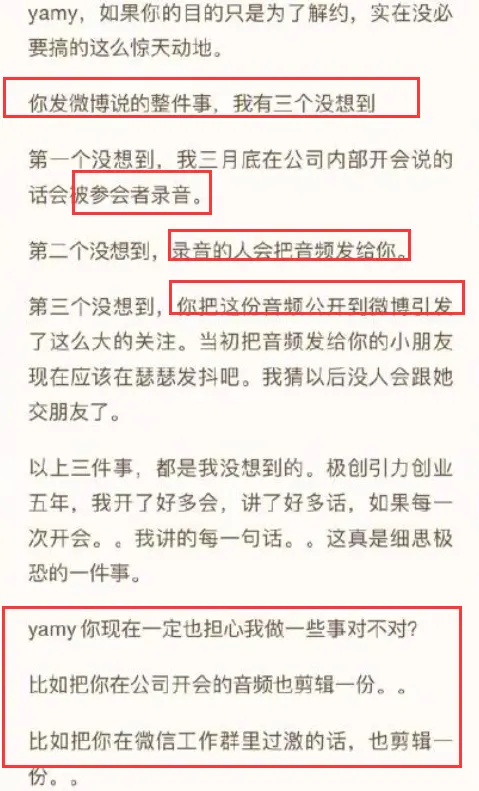 yamy，如果你的目的只是为了解约，实在没必要搞的这么惊天动地。

你发微博说的整件事，我有三个没想到

第一个没想到，我三月底在公司内部开会说的话会被参会者录音。

第二个没想到，录音的人会把音频发给你。

第三个没想到，你把这份音频公开到微博引发了这么大的关注。当初把音频发给你的小朋友现在应该在瑟瑟发抖吧。我猜以后没人会跟她交朋友了。

以上三件事，都是我没想到的。极创引力创业五年，我开了好多会，讲了好多话，如果每一次开会。。我讲的每一句话。。这真是细思极恐的一件事。

yamy 你现在一定也担心我做一些事对不对？

比如把你在公司开会的音频也剪辑一份。。

比如把你在微信工作群里过激的话，也剪辑一份。。